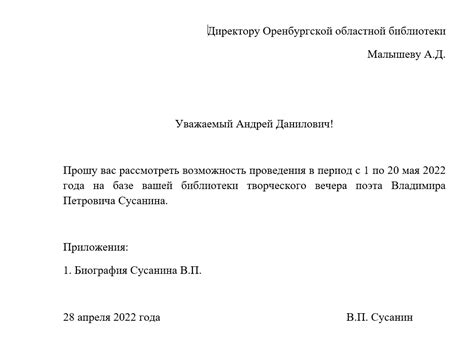 Директору Оренбургской областной библиотеки

Малышеву А.Д.

Уважаемый Андрей Данилович!

Прошу вас рассмотреть возможность проведения в период с 1 по 20 мая 2022 года на базе вашей библиотеки творческого вечера поэта Владимира Петровича Сусанина.

Приложения:

1. Биография Сусанина В.П.

28 апреля 2022 года

В.П. Сусанин